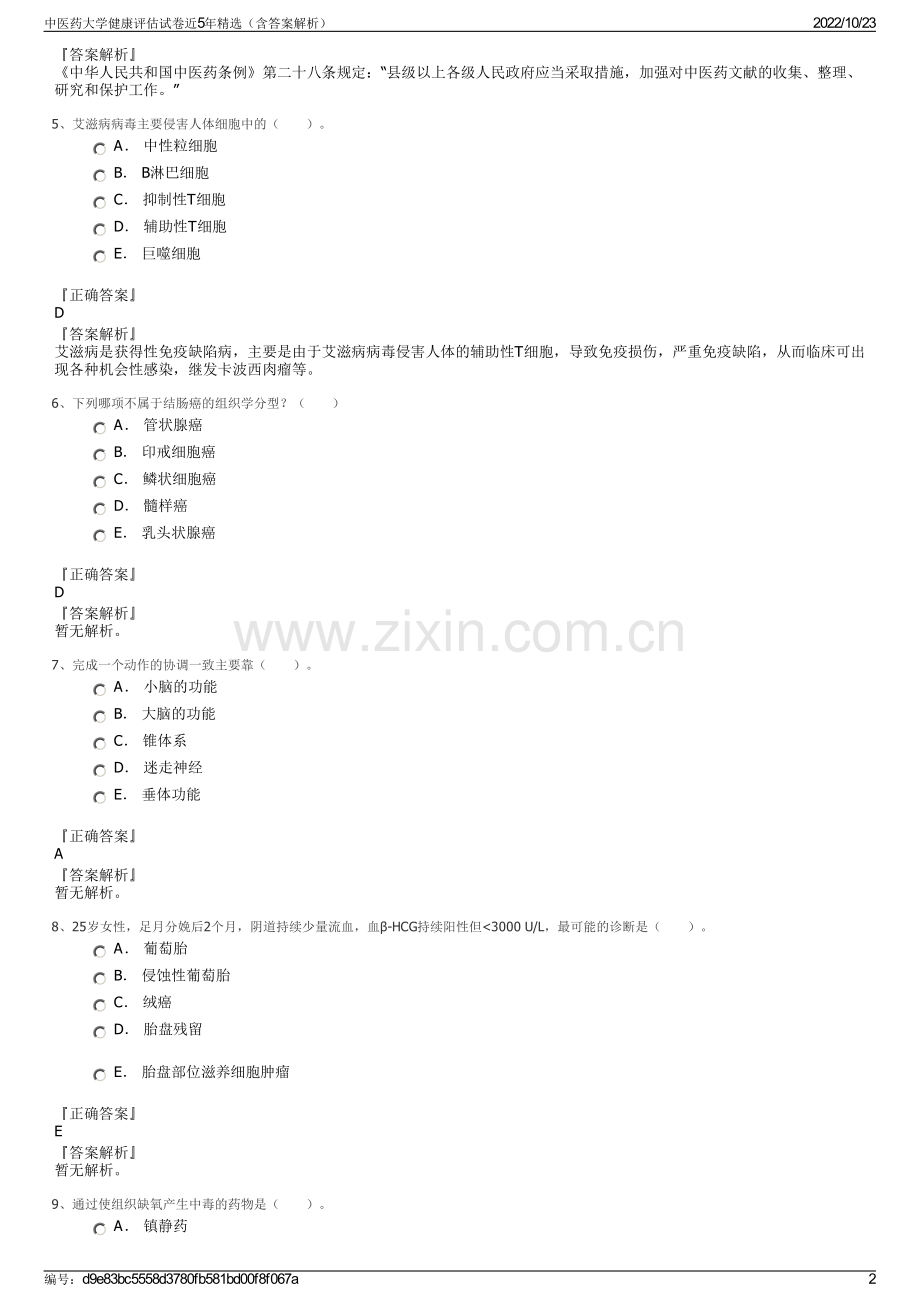 中医药大学健康评估试卷近5年精选（含答案解析）
2022/10/23

『答案解析』
《中华人民共和国中医药条例》第二十八条规定：“县级以上各级人民政府应当采取措施，加强对中医药文献的收集、整理、研究和保护工作。”

5、艾滋病病毒主要侵害人体细胞中的（　　）。
A． 中性粒细胞
B． B淋巴细胞
C． 抑制性T细胞
D． 辅助性T细胞
E． 巨噬细胞

『正确答案』
D
『答案解析』
艾滋病是获得性免疫缺陷病，主要是由于艾滋病病毒侵害人体的辅助性T细胞，导致免疫损伤，严重免疫缺陷，从而临床可出现各种机会性感染，继发卡波西肉瘤等。

6、下列哪项不属于结肠癌的组织学分型？（　　）
A． 管状腺癌
B． 印戒细胞癌
C． 鳞状细胞癌
D． 髓样癌
E． 乳头状腺癌

『正确答案』
D
『答案解析』
暂无解析。

www.zixin.com.cn

7、完成一个动作的协调一致主要靠（　　）。
A． 小脑的功能
B． 大脑的功能
C． 锥体系
D． 迷走神经
E． 垂体功能

『正确答案』
A
『答案解析』
暂无解析。

8、25岁女性，足月分娩后2个月，阴道持续少量流血，血β-HCG持续阳性但<3000 U/L，最可能的诊断是（　　）。
A． 葡萄胎
B． 侵蚀性葡萄胎
C． 绒癌
D． 胎盘残留
E． 胎盘部位滋养细胞肿瘤

『正确答案』
E
『答案解析』
暂无解析。

9、通过使组织缺氧产生中毒的药物是（　　）。
A． 镇静药

编号：d9e83bc5558d3780fb581bd00f8f067a
2